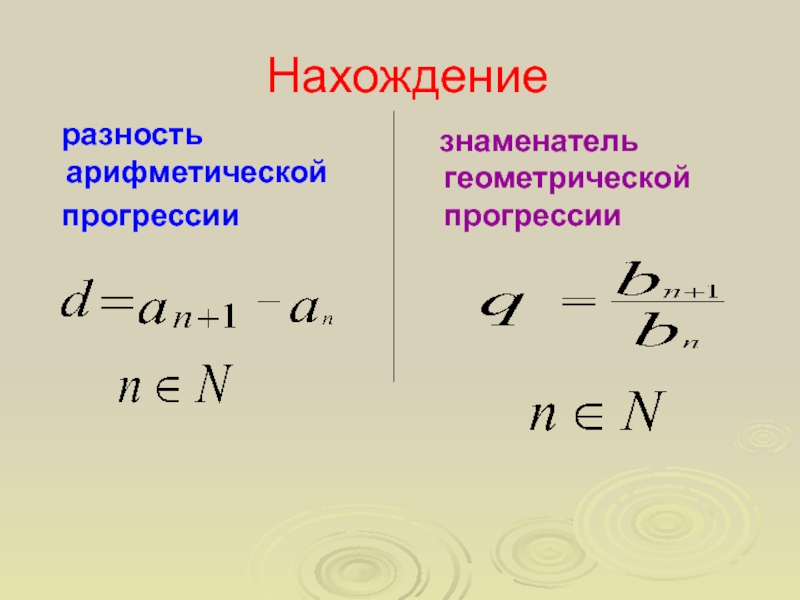 Нахождение

разность арифметической прогрессии

$d = a_{n+1} - a_n$

$n \in N$

знаменатель геометрической прогрессии

$q = \frac{b_{n+1}}{b_n}$

$n \in N$